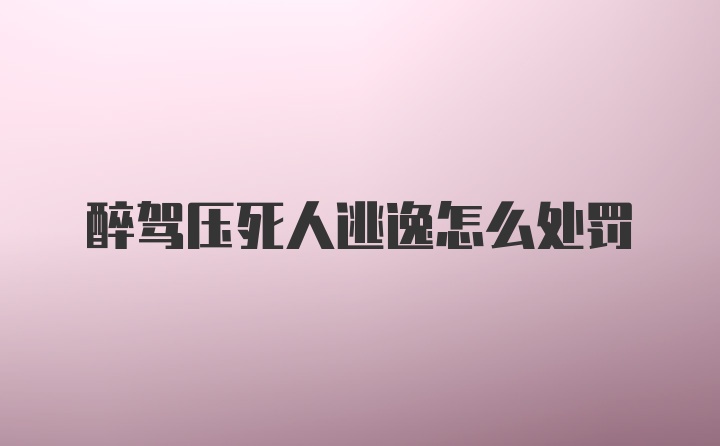 醉驾压死人逃逸怎么处罚